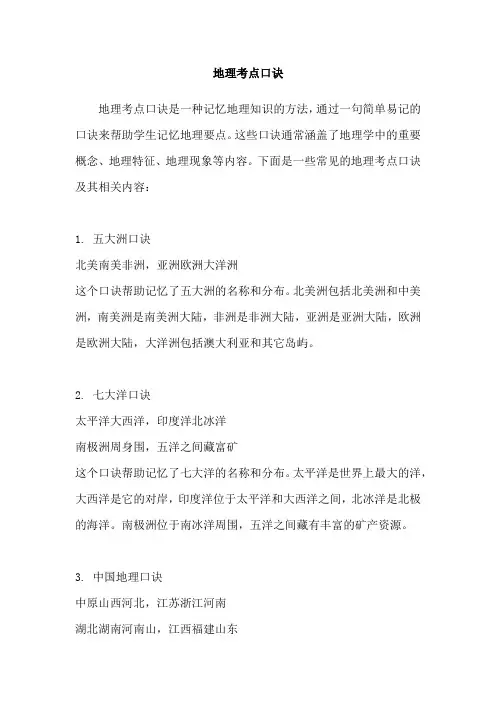 地理考点口诀

地理考点口诀是一种记忆地理知识的方法，通过一句简单易记的口诀来帮助学生记忆地理要点。这些口诀通常涵盖了地理学中的重要概念、地理特征、地理现象等内容。下面是一些常见的地理考点口诀及其相关内容：

1. 五大洲口诀
北美南美非洲，亚洲欧洲大洋洲
这个口诀帮助记忆了五大洲的名称和分布。北美洲包括北美洲和中美洲，南美洲是南美洲大陆，非洲是非洲大陆，亚洲是亚洲大陆，欧洲是欧洲大陆，大洋洲包括澳大利亚和其它岛屿。

2. 七大洋口诀
太平洋大西洋，印度洋北冰洋
南极洲周身围，五洋之间藏富矿
这个口诀帮助记忆了七大洋的名称和分布。太平洋是世界上最大的洋，大西洋是它的对岸，印度洋位于太平洋和大西洋之间，北冰洋是北极的海洋。南极洲位于南冰洋周围，五洋之间藏有丰富的矿产资源。

3. 中国地理口诀
中原山西河北，江苏浙江河南
湖北湖南河南山，江西福建山东